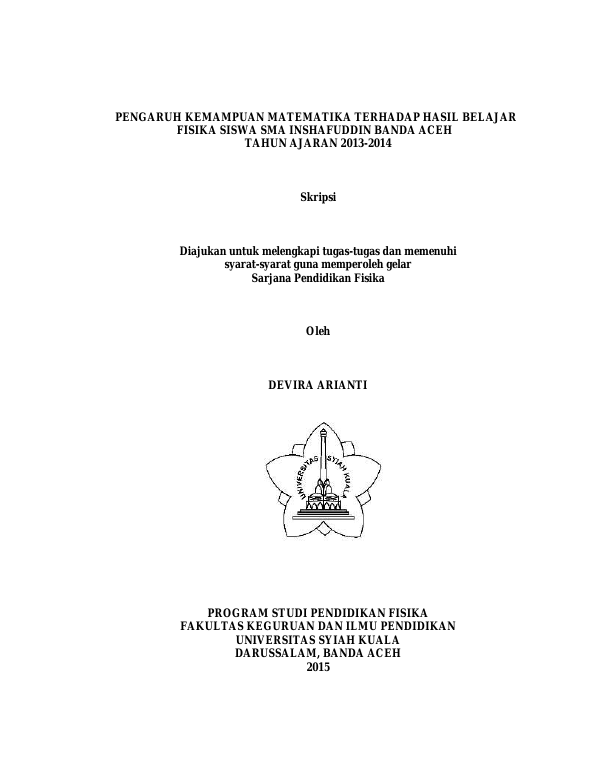 PENGARUH KEMAMPUAN MATEMATIKA TERHADAP HASIL BELAJAR FISIKA SISWA SMA INSHAFUDDIN BANDA ACEH TAHUN AJARAN 2013-2014

Skripsi

Diajukan untuk melengkapi tugas-tugas dan memenuhi syarat-syarat guna memperoleh gelar Sarjana Pendidikan Fisika

Oleh

DEVIRA ARIANTI

UNIVERSITAS SYIAH KUALA

PROGRAM STUDI PENDIDIKAN FISIKA
FAKULTAS KEGURUAN DAN ILMU PENDIDIKAN
UNIVERSITAS SYIAH KUALA
DARUSSALAM, BANDA ACEH
2015